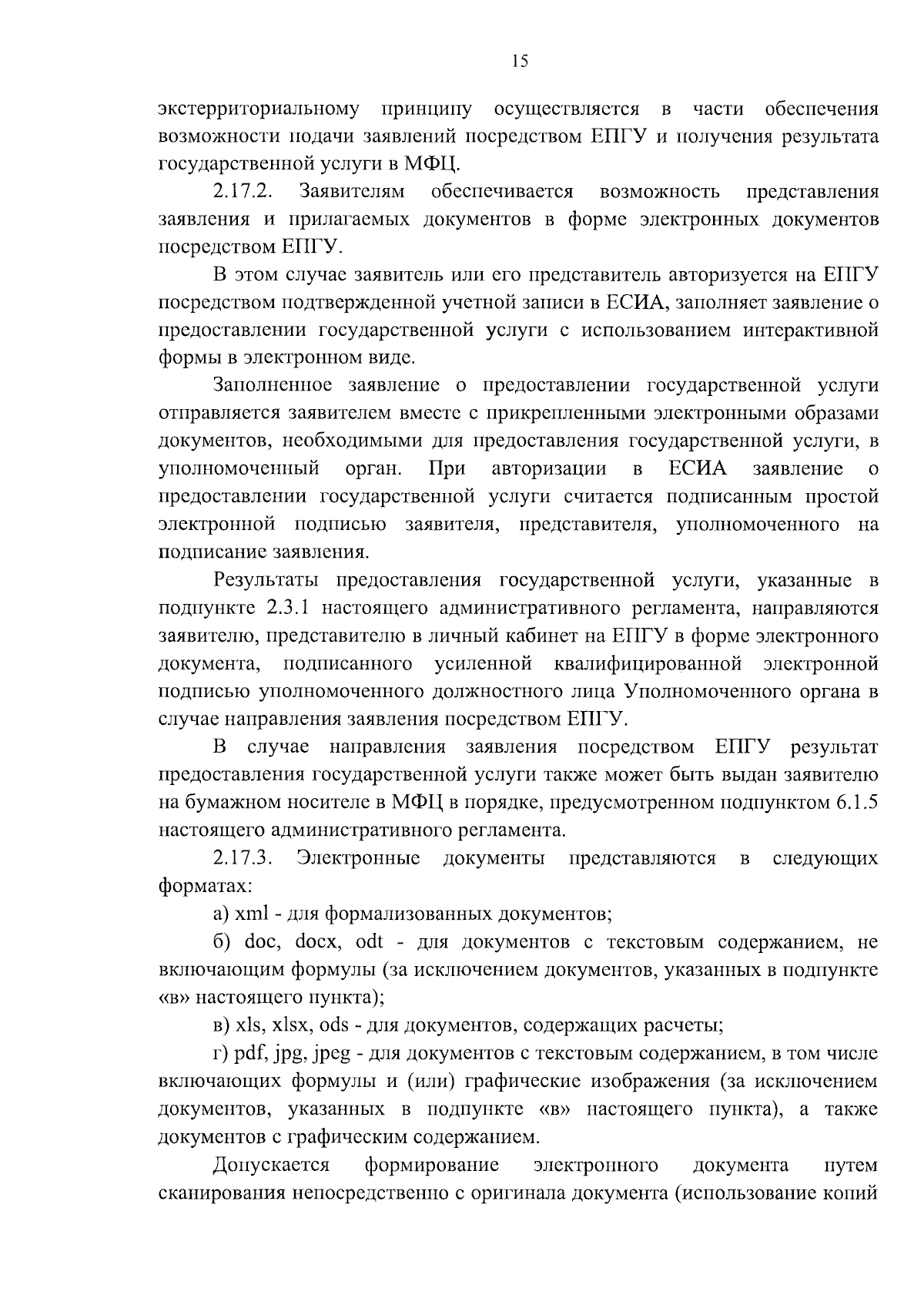 15

экстерриториальному принципу осуществляется в части обеспечения возможности подачи заявлений посредством ЕПГУ и получения результата государственной услуги в МФЦ.

2.17.2. Заявителям обеспечивается возможность представления заявления и прилагаемых документов в форме электронных документов посредством ЕПГУ.

В этом случае заявитель или его представитель авторизуется на ЕПГУ посредством подтвержденной учетной записи в ЕСИА, заполняет заявление о предоставлении государственной услуги с использованием интерактивной формы в электронном виде.

Заполненное заявление о предоставлении государственной услуги отправляется заявителем вместе с прикрепленными электронными образами документов, необходимыми для предоставления государственной услуги, в уполномоченный орган. При авторизации в ЕСИА заявление о предоставлении государственной услуги считается подписанным простой электронной подписью заявителя, представителя, уполномоченного на подписание заявления.

Результаты предоставления государственной услуги, указанные в подпункте 2.3.1 настоящего административного регламента, направляются заявителю, представителю в личный кабинет на ЕПГУ в форме электронного документа, подписанного усиленной квалифицированной электронной подписью уполномоченного должностного лица Уполномоченного органа в случае направления заявления посредством ЕПГУ.

В случае направления заявления посредством ЕПГУ результат предоставления государственной услуги также может быть выдан заявителю на бумажном носителе в МФЦ в порядке, предусмотренном подпунктом 6.1.5 настоящего административного регламента.

2.17.3. Электронные документы представляются в следующих форматах:

а) xml - для формализованных документов;

б) doc, docx, odt - для документов с текстовым содержанием, не включающим формулы (за исключением документов, указанных в подпункте «в» настоящего пункта);

в) xls, xlsx, ods - для документов, содержащих расчеты;

г) pdf, jpg, jpeg - для документов с текстовым содержанием, в том числе включающих формулы и (или) графические изображения (за исключением документов, указанных в подпункте «в» настоящего пункта), а также документов с графическим содержанием.

Допускается формирование электронного документа путем сканирования непосредственно с оригинала документа (использование копий